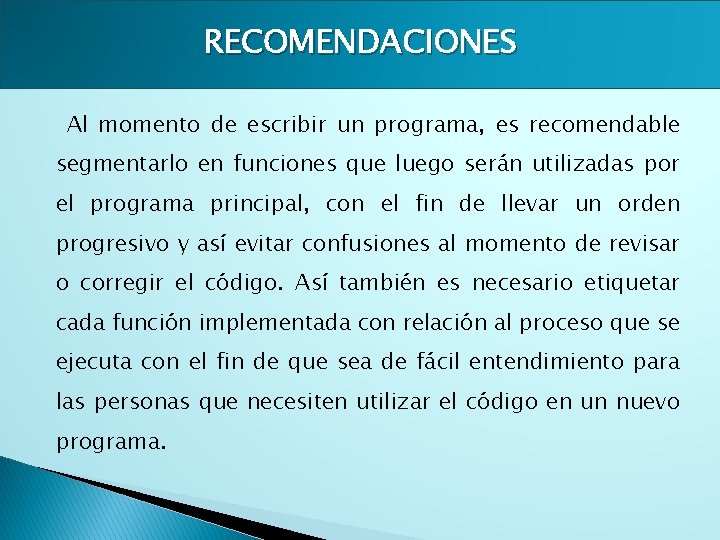 RECOMENDACIONES

Al momento de escribir un programa, es recomendable segmentarlo en funciones que luego serán utilizadas por el programa principal, con el fin de llevar un orden progresivo y así evitar confusiones al momento de revisar o corregir el código. Así también es necesario etiquetar cada función implementada con relación al proceso que se ejecuta con el fin de que sea de fácil entendimiento para las personas que necesiten utilizar el código en un nuevo programa.